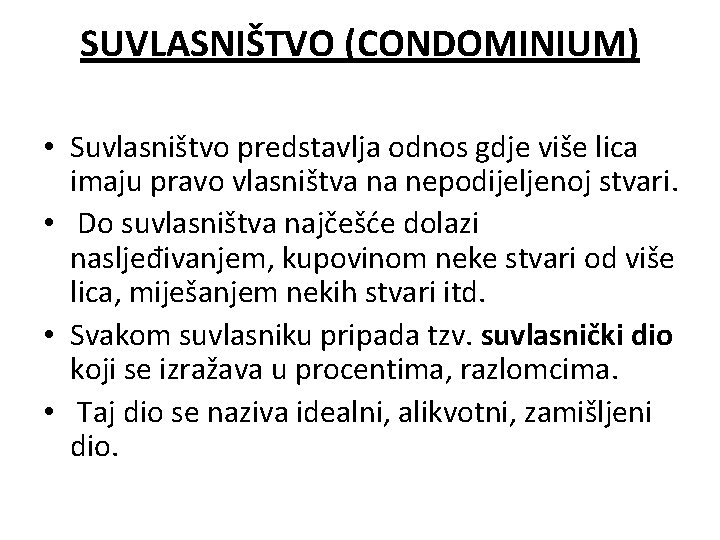 SUVLASNIŠTVO (CONDOMINIUM)

• Suvlasništvo predstavlja odnos gdje više lica imaju pravo vlasništva na nepodijeljenoj stvari.
• Do suvlasništva najčešće dolazi nasljeđivanjem, kupovinom neke stvari od više lica, miješanjem nekih stvari itd.
• Svakom suvlasniku pripada tzv. suvlasnički dio koji se izražava u procentima, razlomcima.
• Taj dio se naziva idealni, alikvotni, zamišljeni dio.